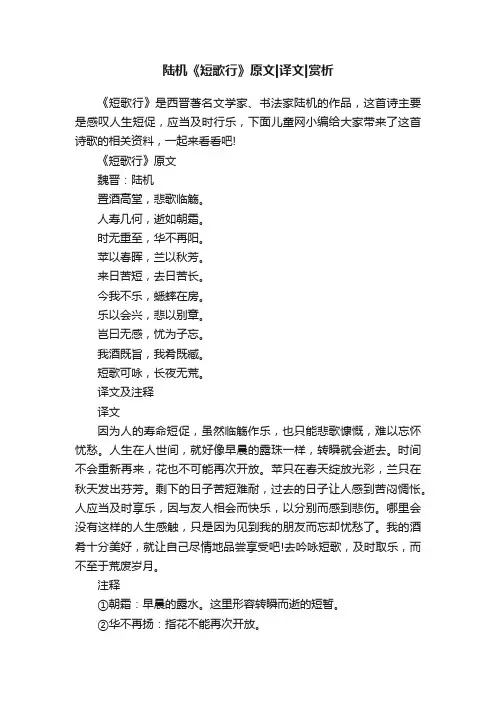 陆机《短歌行》原文|译文|赏析

《短歌行》是西晋著名文学家、书法家陆机的作品，这首诗主要是感叹人生短促，应当及时行乐，下面儿童网小编给大家带来了这首诗歌的相关资料，一起来看看吧!

《短歌行》原文

魏晋：陆机

置酒高堂，悲歌临觞。

人寿几何，逝如朝霜。

时无重至，华不再阳。

苹以春晖，兰以秋芳。

来日苦短，去日苦长。

今我不乐，蟋蟀在房。

乐以会兴，悲以别章。

岂曰无感，忧为子忘。

我酒既旨，我肴既臧。

短歌可咏，长夜无荒。

译文及注释

译文

因为人的寿命短促，虽然临觞作乐，也只能悲歌慷慨，难以忘怀忧愁。人生在人世间，就好像早晨的露珠一样，转瞬就会逝去。时间不会重新再来，花也不可能再次开放。苹只在春天绽放光彩，兰只在秋天发出芬芳。剩下的日子苦短难耐，过去的日子让人感到苦闷惆怅。人应当及时享乐，因与友人相会而快乐，以分别而感到悲伤。哪里会没有这样的人生感触，只是因为见到我的朋友而忘却忧愁了。我的酒肴十分美好，就让自己尽情地品尝享受吧!去吟咏短歌，及时取乐，而不至于荒废岁月。

注释

①朝霜：早晨的露水。这里形容转瞬而逝的短暂。

②华不再扬：指花不能再次开放。